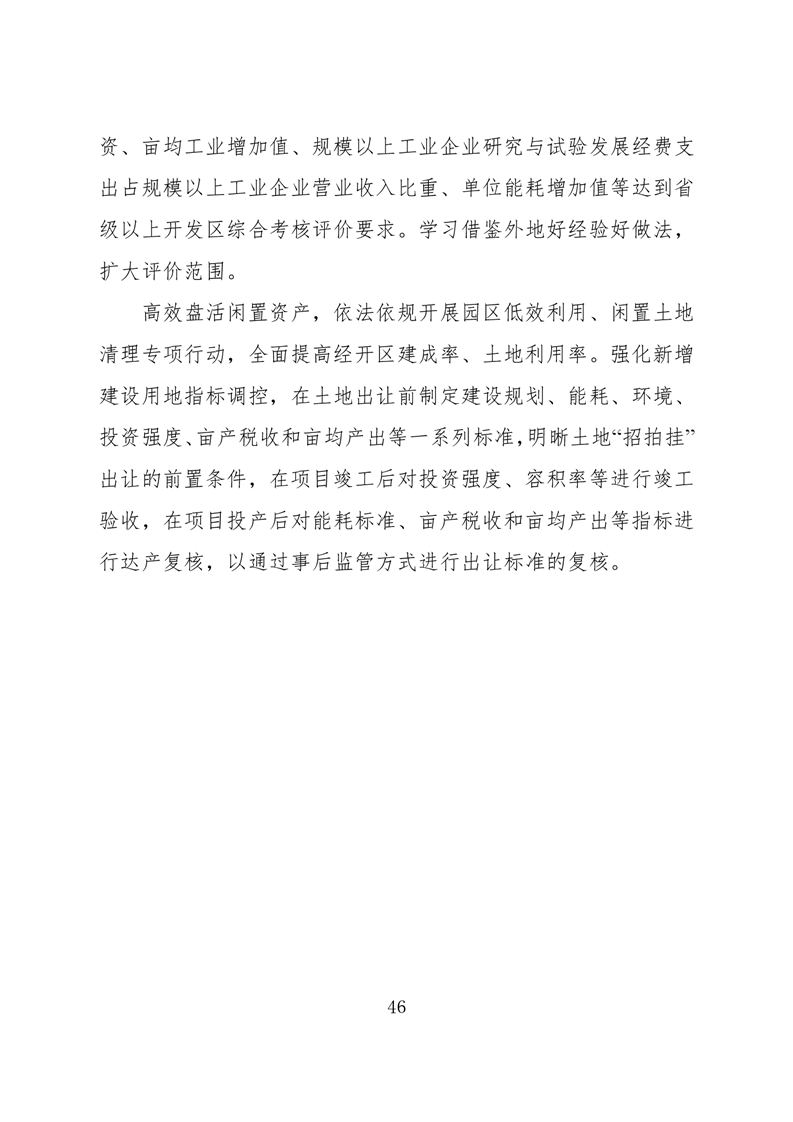 资、亩均工业增加值、规模以上工业企业研究与试验发展经费支出占规模以上工业企业营业收入比重、单位能耗增加值等达到省级以上开发区综合考核评价要求。学习借鉴外地好经验好做法，扩大评价范围。

高效盘活闲置资产，依法依规开展园区低效利用、闲置土地清理专项行动，全面提高经开区建成率、土地利用率。强化新增建设用地指标调控，在土地出让前制定建设规划、能耗、环境、投资强度、亩产税收和亩均产出等一系列标准，明晰土地“招拍挂”出让的前置条件，在项目竣工后对投资强度、容积率等进行竣工验收，在项目投产后对能耗标准、亩产税收和亩均产出等指标进行达产复核，以通过事后监管方式进行出让标准的复核。

46